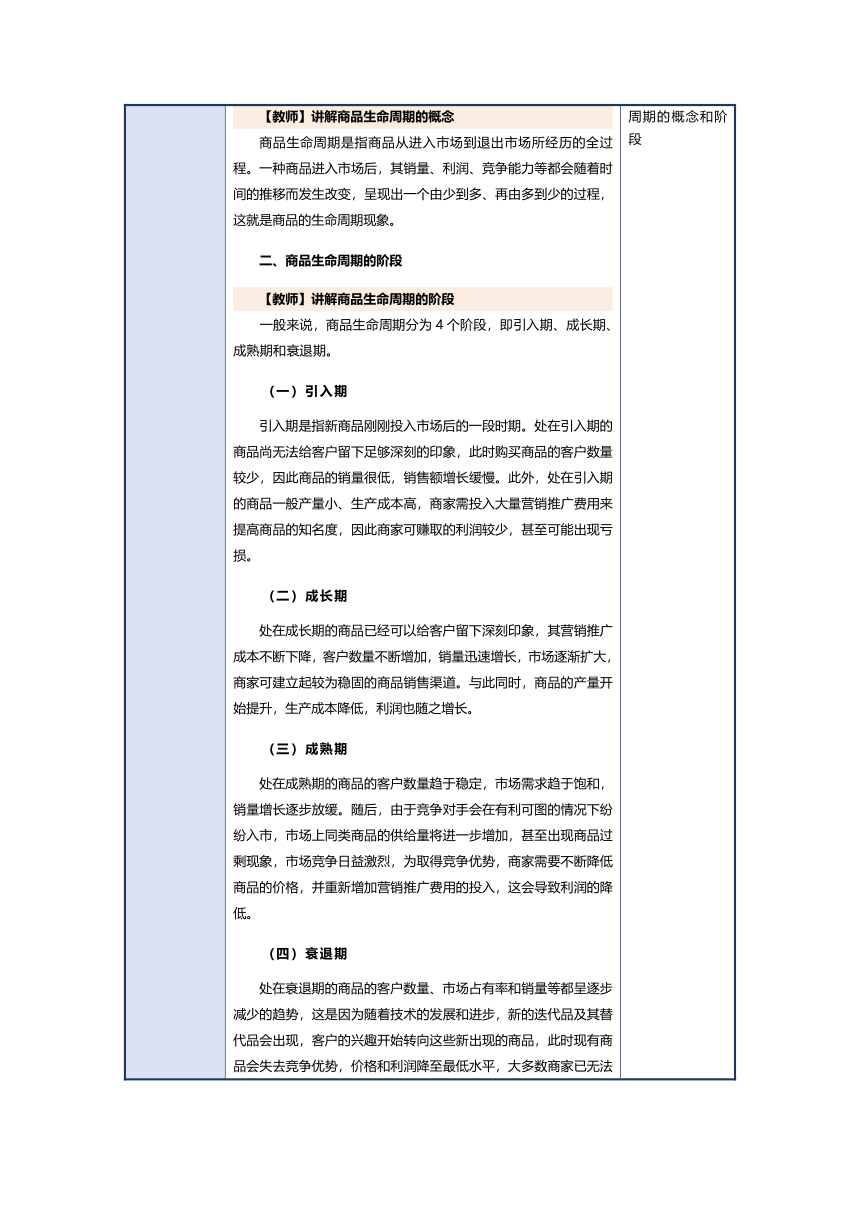 【教师】讲解商品生命周期的概念

商品生命周期是指商品从进入市场到退出市场所经历的全过程。一种商品进入市场后，其销量、利润、竞争能力等都会随着时间的推移而发生改变，呈现出一个由少到多、再由多到少的过程，这就是商品的生命周期现象。

二、商品生命周期的阶段

【教师】讲解商品生命周期的阶段

一般来说，商品生命周期分为 4 个阶段，即引入期、成长期、成熟期和衰退期。

（一）引入期

引入期是指新商品刚刚投入市场后的一段时期。处在引入期的商品尚无法给客户留下足够深刻的印象，此时购买商品的客户数量较少，因此商品的销量很低，销售额增长缓慢。此外，处在引入期的商品一般产量小、生产成本高，商家需投入大量营销推广费用来提高商品的知名度，因此商家可赚取的利润较少，甚至可能出现亏损。

（二）成长期

处在成长期的商品已经可以给客户留下深刻印象，其营销推广成本不断下降，客户数量不断增加，销量迅速增长，市场逐渐扩大，商家可建立起较为稳固的商品销售渠道。与此同时，商品的产量开始提升，生产成本降低，利润也随之增长。

（三）成熟期

处在成熟期的商品的客户数量趋于稳定，市场需求趋于饱和，销量增长逐步放缓。随后，由于竞争对手会在有利可图的情况下纷纷入市，市场上同类商品的供给量将进一步增加，甚至出现商品过剩现象，市场竞争日益激烈，为取得竞争优势，商家需要不断降低商品的价格，并重新增加营销推广费用的投入，这会导致利润的降低。

（四）衰退期

处在衰退期的商品的客户数量、市场占有率和销量等都呈逐步减少的趋势，这是因为随着技术的发展和进步，新的迭代品及其替代品会出现，客户的兴趣开始转向这些新出现的商品，此时现有商品会失去竞争优势，价格和利润降至最低水平，大多数商家已无法

周期的概念和阶段